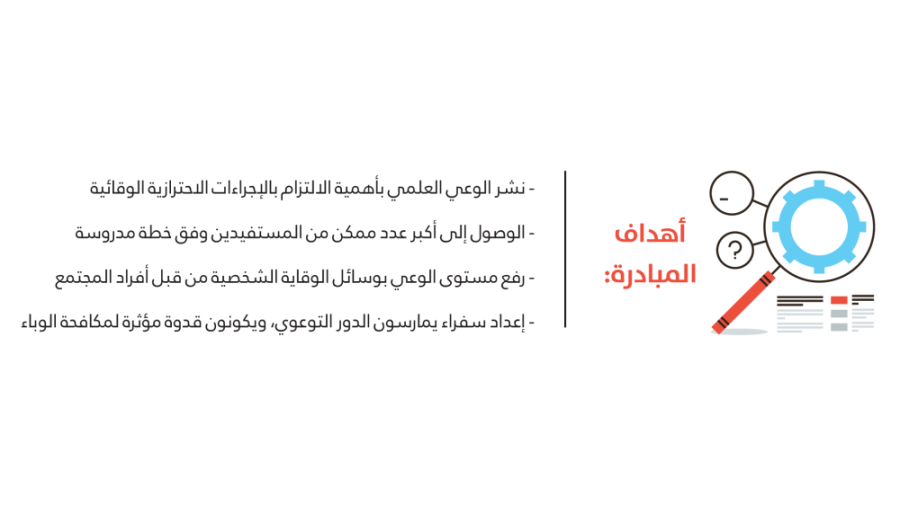 أهداف المبادرة:

- نشر الوعي العلمي بأهمية الالتزام بالإجراءات الاحترازية الوقائية

- الوصول إلى أكبر عدد ممكن من المستفيدين وفق خطة مدروسة

- رفع مستوى الوعي بوسائل الوقاية الشخصية من قبل أفراد المجتمع

- إعداد سفراء يمارسون الدور التوعوي، ويكونون قدوة مؤثرة لمكافحة الوباء